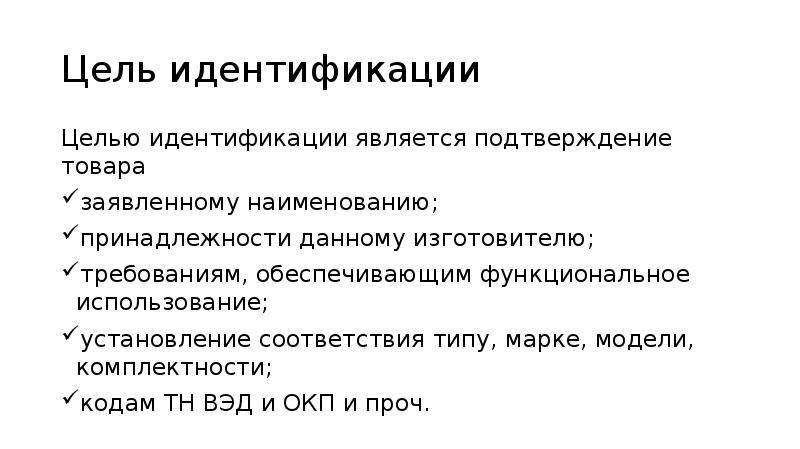 Цель идентификации

Целью идентификации является подтверждение товара

✓заявленному наименованию;

✓принадлежности данному изготовителю;

✓требованиям, обеспечивающим функциональное использование;

✓установление соответствия типу, марке, модели, комплектности;

✓кодам ТН ВЭД и ОКП и проч.